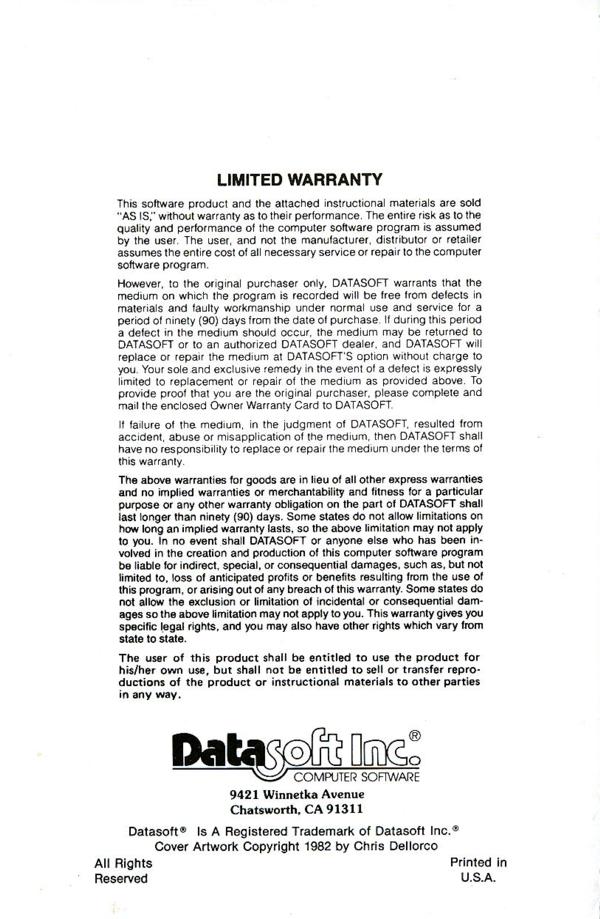 LIMITED WARRANTY

This software product and the attached instructional materials are sold "AS IS," without warranty as to their performance. The entire risk as to the quality and performance of the computer software program is assumed by the user. The user, and not the manufacturer, distributor or retailer assumes the entire cost of all necessary service or repair to the computer software program.

However, to the original purchaser only, DATASOFT warrants that the medium on which the program is recorded will be free from defects in materials and faulty workmanship under normal use and service for a period of ninety (90) days from the date of purchase. If during this period a defect in the medium should occur, the medium may be returned to DATASOFT or to an authorized DATASOFT dealer, and DATASOFT will replace or repair the medium at DATASOFT'S option without charge to you. Your sole and exclusive remedy in the event of a defect is expressly limited to replacement or repair of the medium as provided above. To provide proof that you are the original purchaser, please complete and mail the enclosed Owner Warranty Card to DATASOFT.

If failure of the medium, in the judgment of DATASOFT, resulted from accident, abuse or misapplication of the medium, then DATASOFT shall have no responsibility to replace or repair the medium under the terms of this warranty.

The above warranties for goods are in lieu of all other express warranties and no implied warranties or merchantability and fitness for a particular purpose or any other warranty obligation on the part of DATASOFT shall last longer than ninety (90) days. Some states do not allow limitations on how long an implied warranty lasts, so the above limitation may not apply to you. In no event shall DATASOFT or anyone else who has been involved in the creation and production of this computer software program be liable for indirect, special, or consequential damages, such as, but not limited to, loss of anticipated profits or benefits resulting from the use of this program, or arising out of any breach of this warranty. Some states do not allow the exclusion or limitation of incidental or consequential damages so the above limitation may not apply to you. This warranty gives you specific legal rights, and you may also have other rights which vary from state to state.

The user of this product shall be entitled to use the product for his/her own use, but shall not be entitled to sell or transfer reproductions of the product or instructional materials to other parties in any way.

Datasoft Inc.®
COMPUTER SOFTWARE
9421 Winnetka Avenue
Chatsworth, CA 91311

Datasoft® Is A Registered Trademark of Datasoft Inc.®
Cover Artwork Copyright 1982 by Chris Dellorco

All Rights Reserved

Printed in U.S.A.